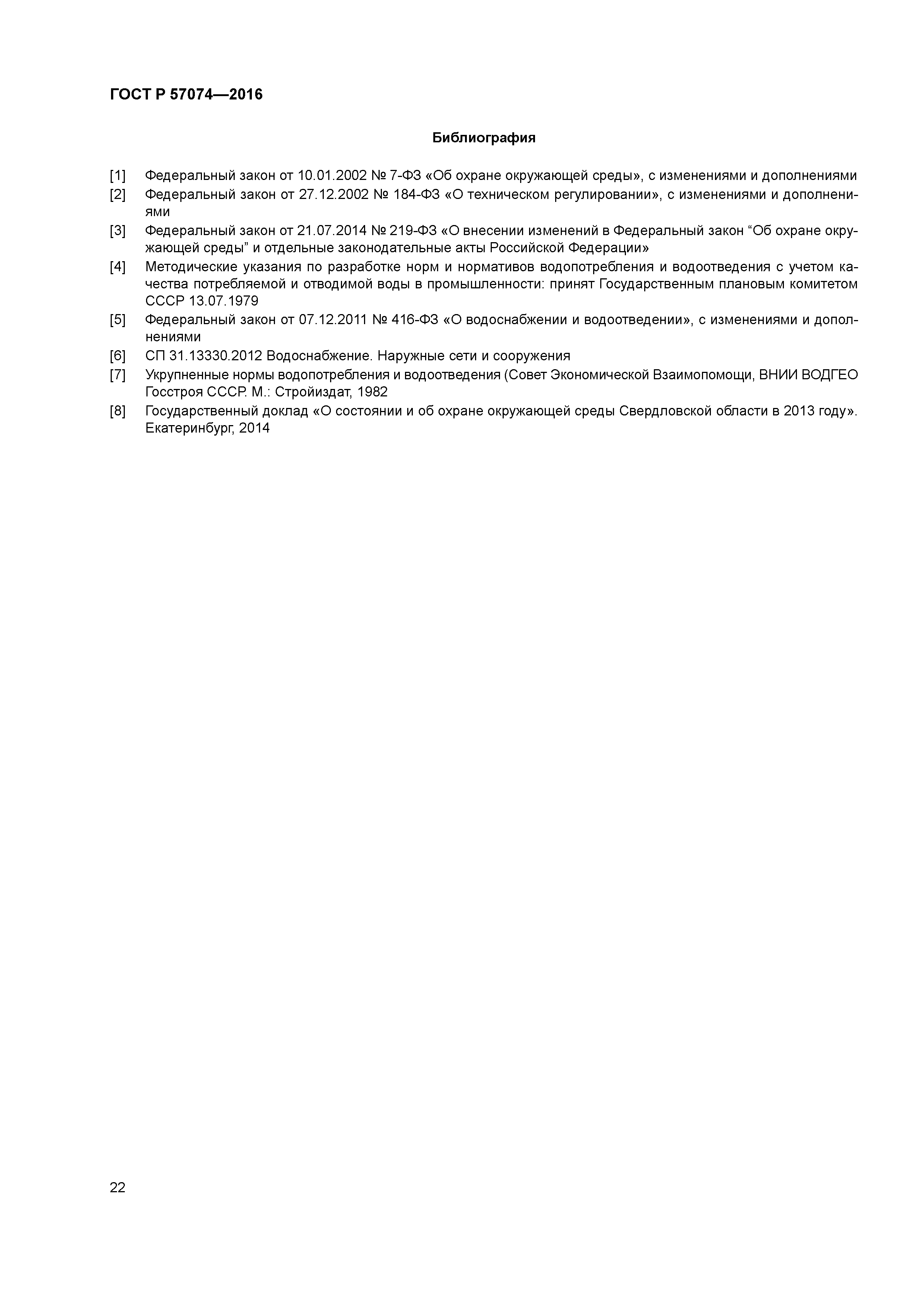 ГОСТ Р 57074—2016

Библиография

[1] Федеральный закон от 10.01.2002 № 7-ФЗ «Об охране окружающей среды», с изменениями и дополнениями

[2] Федеральный закон от 27.12.2002 № 184-ФЗ «О техническом регулировании», с изменениями и дополнениями

[3] Федеральный закон от 21.07.2014 № 219-ФЗ «О внесении изменений в Федеральный закон “Об охране окружающей среды” и отдельные законодательные акты Российской Федерации»

[4] Методические указания по разработке норм и нормативов водопотребления и водоотведения с учетом качества потребляемой и отводимой воды в промышленности: принят Государственным плановым комитетом СССР 13.07.1979

[5] Федеральный закон от 07.12.2011 № 416-ФЗ «О водоснабжении и водоотведении», с изменениями и дополнениями

[6] СП 31.13330.2012 Водоснабжение. Наружные сети и сооружения

[7] Укрупненные нормы водопотребления и водоотведения (Совет Экономической Взаимопомощи, ВНИИ ВОДГЕО Госстроя СССР. М.: Стройиздат, 1982

[8] Государственный доклад «О состоянии и об охране окружающей среды Свердловской области в 2013 году». Екатеринбург, 2014

22